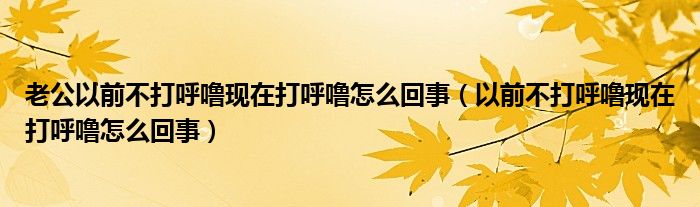 老公以前不打呼噜现在打呼噜怎么回事（以前不打呼噜现在打呼噜怎么回事）